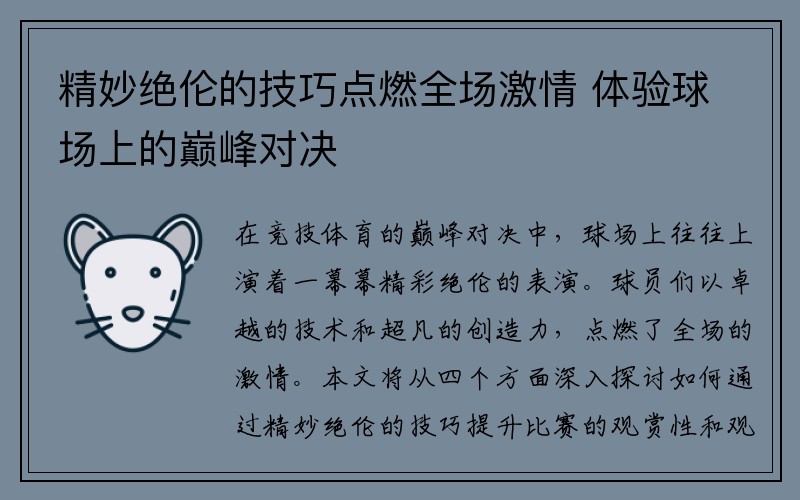 精妙绝伦的技巧点燃全场激情 体验球场上的巅峰对决

在竞技体育的巅峰对决中，球场上往往上演着一幕幕精彩绝伦的表演。球员们以卓越的技术和超凡的创造力，点燃了全场的激情。本文将从四个方面深入探讨如何通过精妙绝伦的技巧提升比赛的观赏性和观